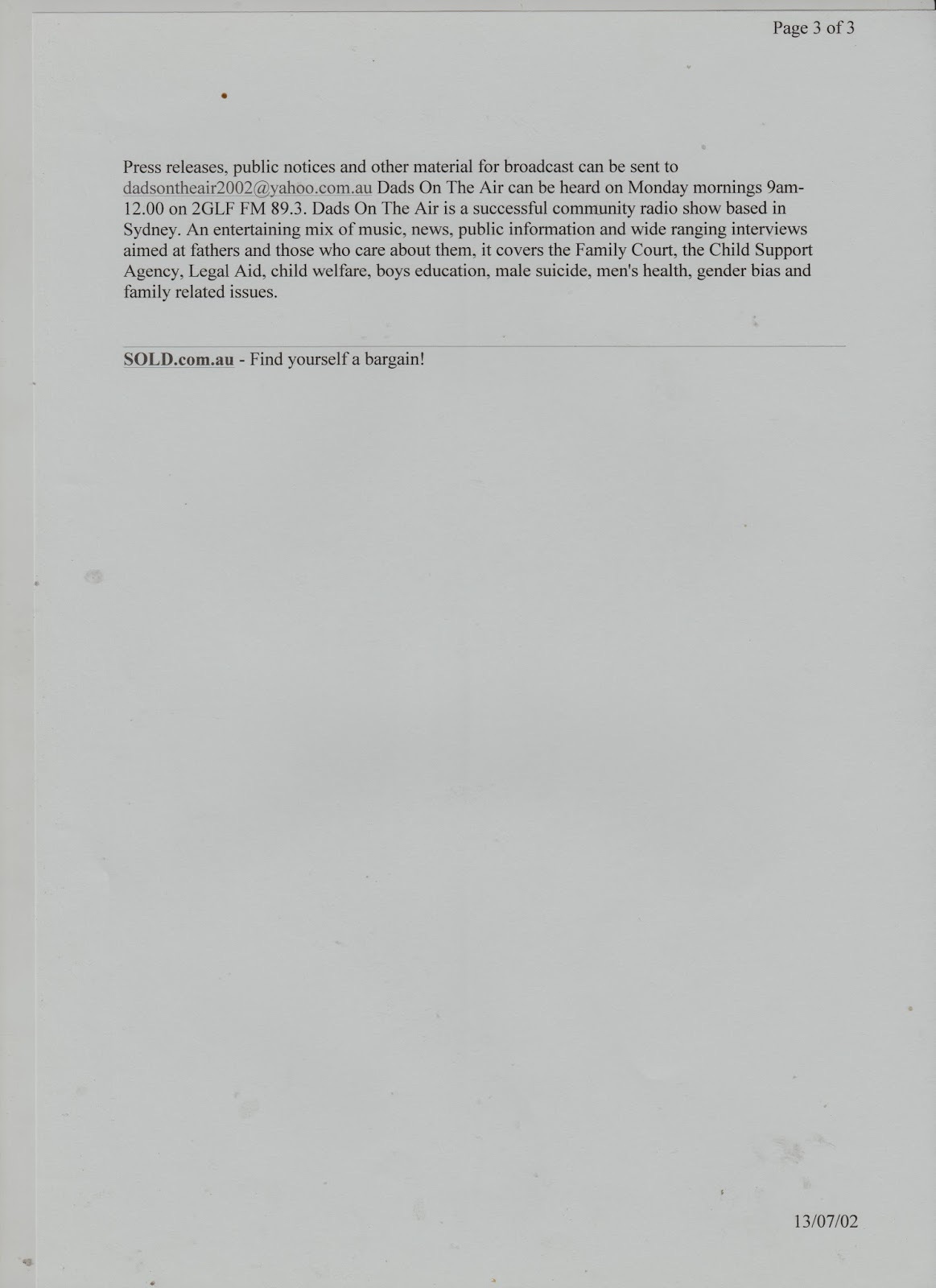 Page 3 of 3

Press releases, public notices and other material for broadcast can be sent to dadsontheair2002@yahoo.com.au Dads On The Air can be heard on Monday mornings 9am-12.00 on 2GLF FM 89.3. Dads On The Air is a successful community radio show based in Sydney. An entertaining mix of music, news, public information and wide ranging interviews aimed at fathers and those who care about them, it covers the Family Court, the Child Support Agency, Legal Aid, child welfare, boys education, male suicide, men's health, gender bias and family related issues.

SOLD.com.au - Find yourself a bargain!

13/07/02